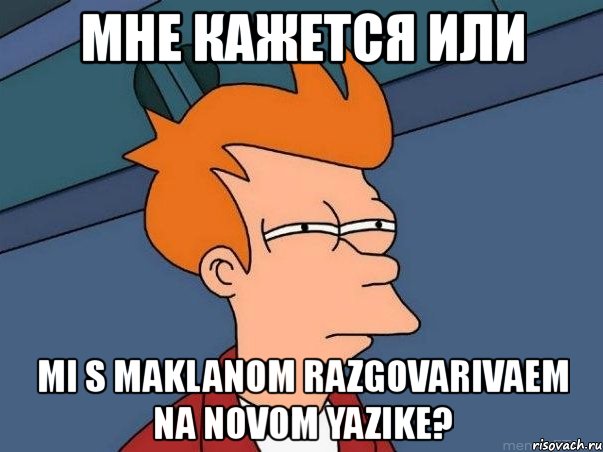 МНЕ КАЖЕТСЯ ИЛИ

MI S MAKLANOM RAZGOVARIVAEM NA NOVOM YAZIKE?

risovach.ru